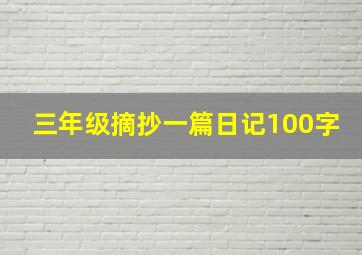 三年级摘抄一篇日记100字